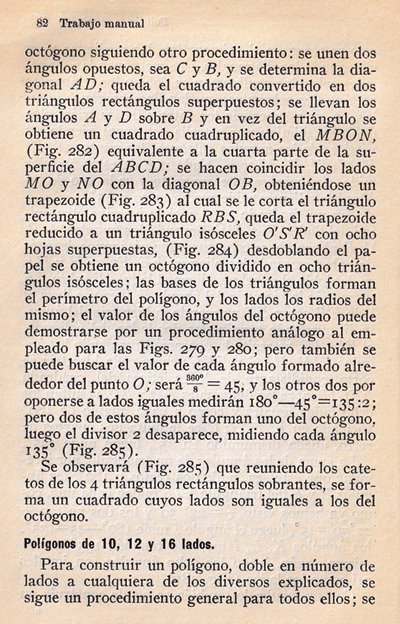 82 Trabajo manual

octógono siguiendo otro procedimiento: se unen dos ángulos opuestos, sea $C$ y $B$, y se determina la diagonal $AD$; queda el cuadrado convertido en dos triángulos rectángulos superpuestos; se llevan los ángulos $A$ y $D$ sobre $B$ y en vez del triángulo se obtiene un cuadrado cuadruplicado, el $MBON$, (Fig. 282) equivalente a la cuarta parte de la superficie del $ABCD$; se hacen coincidir los lados $MO$ y $NO$ con la diagonal $OB$, obteniéndose un trapezoide (Fig. 283) al cual se le corta el triángulo rectángulo cuadruplicado $RBS$, queda el trapezoide reducido a un triángulo isósceles $O'S'R'$ con ocho hojas superpuestas, (Fig. 284) desdoblando el papel se obtiene un octógono dividido en ocho triángulos isósceles; las bases de los triángulos forman el perímetro del polígono, y los lados los radios del mismo; el valor de los ángulos del octógono puede demostrarse por un procedimiento análogo al empleado para las Figs. 279 y 280; pero también se puede buscar el valor de cada ángulo formado alrededor del punto $O$; será $\frac{360°}{8} = 45$, y los otros dos por oponerse a lados iguales medirán $180°—45°=135:2$; pero dos de estos ángulos forman uno del octógono, luego el divisor 2 desaparece, midiendo cada ángulo $135°$ (Fig. 285).

Se observará (Fig. 285) que reuniendo los catetos de los 4 triángulos rectángulos sobrantes, se forma un cuadrado cuyos lados son iguales a los del octógono.

Polígonos de 10, 12 y 16 lados.

Para construir un polígono, doble en número de lados a cualquiera de los diversos explicados, se sigue un procedimiento general para todos ellos; se